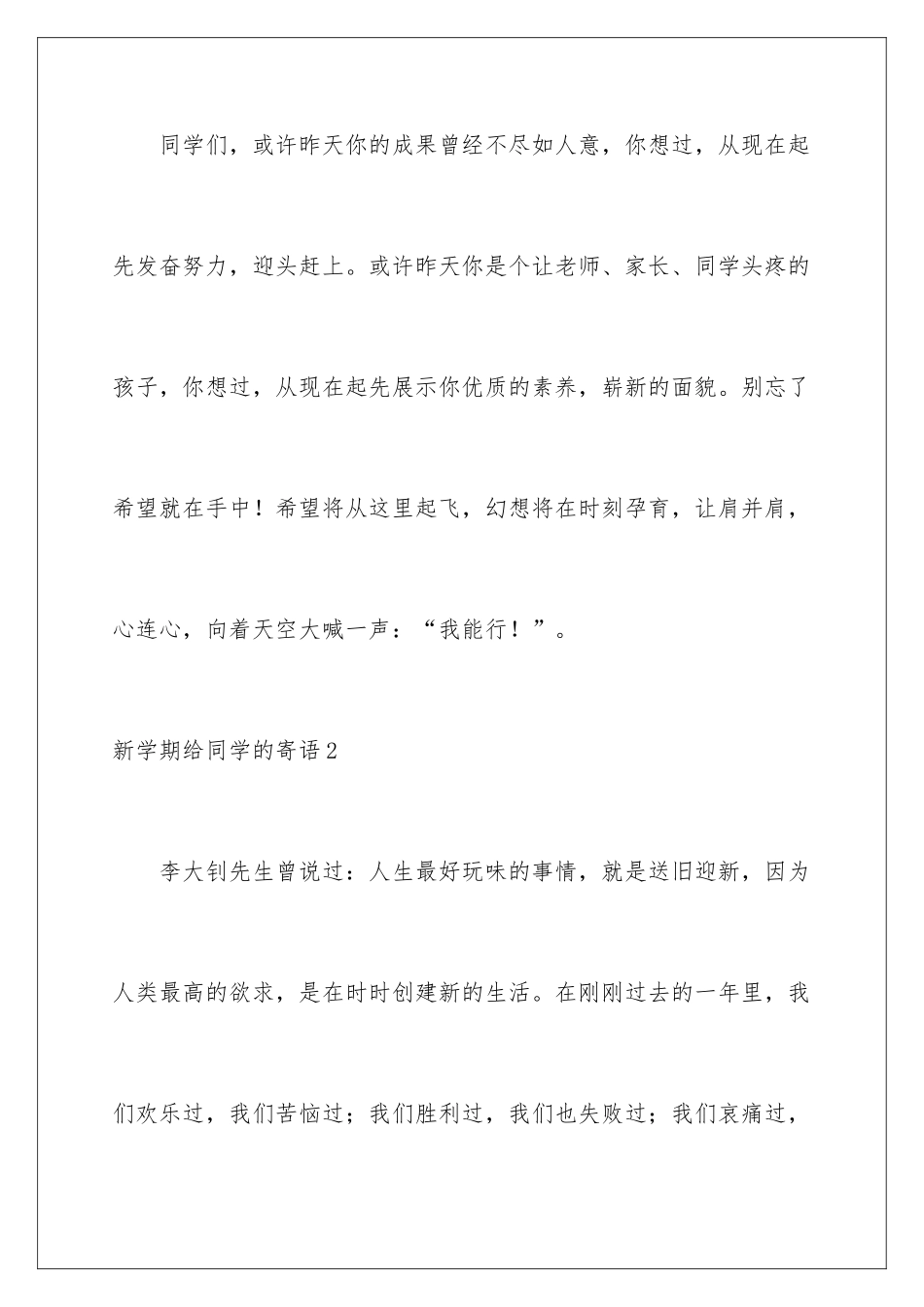 同学们，或许昨天你的成果曾经不尽如人意，你想过，从现在起先发奋努力，迎头赶上。或许昨天你是个让老师、家长、同学头疼的孩子，你想过，从现在起先展示你优质的素养，崭新的面貌。别忘了希望就在手中！希望将从这里起飞，幻想将在时刻孕育，让肩并肩，心连心，向着天空大喊一声：“我能行！”。

新学期给同学的寄语2

李大钊先生曾说过：人生最好玩味的事情，就是送旧迎新，因为人类最高的欲求，是在时时创建新的生活。在刚刚过去的一年里，我们欢乐过，我们苦恼过；我们胜利过，我们也失败过；我们哀痛过，